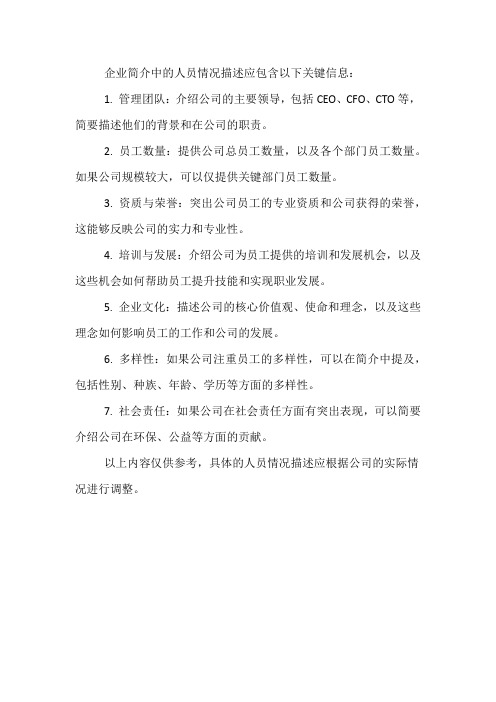 企业简介中的人员情况描述应包含以下关键信息：

1. 管理团队：介绍公司的主要领导，包括 CEO、CFO、CTO 等，简要描述他们的背景和在公司的职责。

2. 员工数量：提供公司总员工数量，以及各个部门员工数量。如果公司规模较大，可以仅提供关键部门员工数量。

3. 资质与荣誉：突出公司员工的专业资质和公司获得的荣誉，这能够反映公司的实力和专业性。

4. 培训与发展：介绍公司为员工提供的培训和发展机会，以及这些机会如何帮助员工提升技能和实现职业发展。

5. 企业文化：描述公司的核心价值观、使命和理念，以及这些理念如何影响员工的工作和公司的发展。

6. 多样性：如果公司注重员工的多样性，可以在简介中提及，包括性别、种族、年龄、学历等方面的多样性。

7. 社会责任：如果公司在社会责任方面有突出表现，可以简要介绍公司在环保、公益等方面的贡献。

以上内容仅供参考，具体的人员情况描述应根据公司的实际情况进行调整。